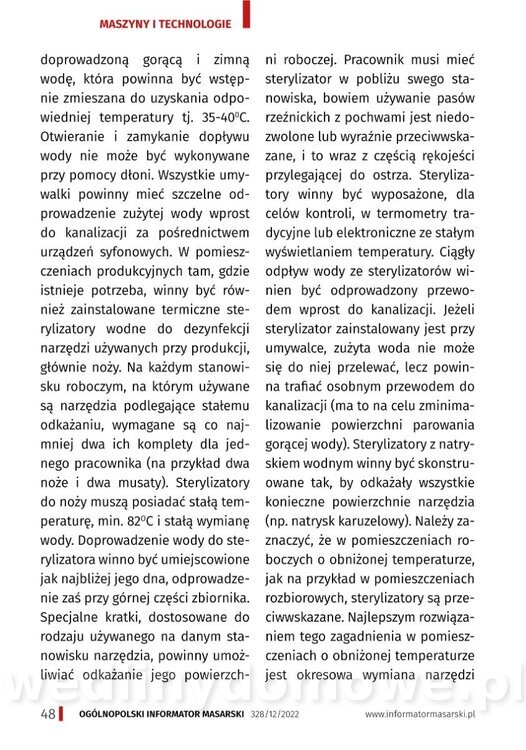 MASZYNY I TECHNOLOGIE

doprowadzoną gorącą i zimną wodę, która powinna być wstępnie zmieszana do uzyskania odpowiedniej temperatury tj. 35-40$^0$C. Otwieranie i zamykanie dopływu wody nie może być wykonywane przy pomocy dłoni. Wszystkie umywalki powinny mieć szczelne odprowadzenie zużytej wody wprost do kanalizacji za pośrednictwem urządzeń syfonowych. W pomieszczeniach produkcyjnych tam, gdzie istnieje potrzeba, winny być również zainstalowane termiczne sterylizatory wodne do dezynfekcji narzędzi używanych przy produkcji, głównie noży. Na każdym stanowisku roboczym, na którym używane są narzędzia podlegające stałemu odkażaniu, wymagane są co najmniej dwa ich komplety dla jednego pracownika (na przykład dwa noże i dwa musaty). Sterylizatory do noży muszą posiadać stałą temperaturę, min. 82$^0$C i stałą wymianę wody. Doprowadzenie wody do sterylizatora winno być umiejscowione jak najbliżej jego dna, odprowadzenie zaś przy górnej części zbiornika. Specjalne kratki, dostosowane do rodzaju używanego na danym stanowisku narzędzia, powinny umożliwiać odkażanie jego powierzchni roboczej. Pracownik musi mieć sterylizator w pobliżu swego stanowiska, bowiem używanie pasów rzeźnickich z pochwami jest niedozwolone lub wyraźnie przeciwwskazane, i to wraz z częścią rękojeści przylegającej do ostrza. Sterylizatory winny być wyposażone, dla celów kontroli, w termometry tradycyjne lub elektroniczne ze stałym wyświetlaniem temperatury. Ciągły odpływ wody ze sterylizatorów winien być odprowadzony przewodem wprost do kanalizacji. Jeżeli sterylizator zainstalowany jest przy umywalce, zużyta woda nie może się do niej przelewać, lecz powinna trafiać osobnym przewodem do kanalizacji (ma to na celu zminimalizowanie powierzchni parowania gorącej wody). Sterylizatory z natryskiem wodnym winny być skonstruowane tak, by odkażały wszystkie konieczne powierzchnie narzędzia (np. natrysk karuzelowy). Należy zaznaczyć, że w pomieszczeniach roboczych o obniżonej temperaturze, jak na przykład w pomieszczeniach rozbiorowych, sterylizatory są przeciwwskazane. Najlepszym rozwiązaniem tego zagadnienia w pomieszczeniach o obniżonej temperaturze jest okresowa wymiana narzędzi

wedlinydomowe.pl

48 OGÓLNOPOLSKI INFORMATOR MASARSKI 328/12/2022 www.informatormasarski.pl